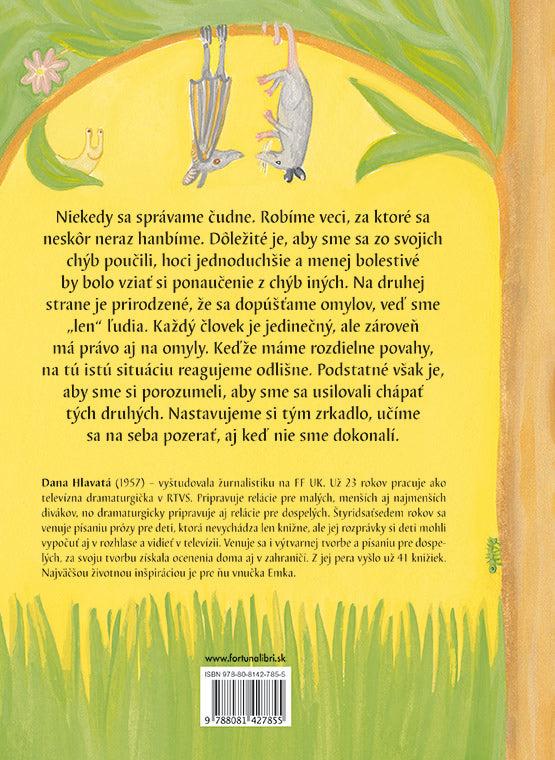 Niekedy sa správame čudne. Robíme veci, za ktoré sa neskôr neraz hanbíme. Dôležité je, aby sme sa zo svojich chýb poučili, hoci jednoduchšie a menej bolestivé by bolo vziať si ponaučenie z chýb iných. Na druhej strane je prirodzené, že sa dopúšťame omylov, veď sme „len" ľudia. Každý človek je jedinečný, ale zároveň má právo aj na omyly. Keďže máme rozdielne povahy, na tú istú situáciu reagujeme odlišne. Podstatné však je, aby sme si porozumeli, aby sme sa usilovali chápať tých druhých. Nastavujeme si tým zrkadlo, učíme sa na seba pozerať, aj keď nie sme dokonalí.

Dana Hlavatá (1957) – vyštudovala žurnalistiku na FF UK. Už 23 rokov pracuje ako televízna dramaturgička v RTVS. Pripravuje relácie pre malých, menších aj najmenších divákov, no dramaturgicky pripravuje aj relácie pre dospelých. Štyridsaťsedem rokov sa venuje písaniu prózy pre deti, ktorá nevychádza len knižne, ale jej rozprávky si deti mohli vypočuť aj v rozhlase a vidieť v televízii. Venuje sa i výtvarnej tvorbe a písaniu pre dospelých, za svoju tvorbu získala ocenenia doma aj v zahraničí. Z jej pera vyšlo už 41 knižiek. Najväčšou životnou inšpiráciou je pre ňu vnučka Emka.

www.fortunalibri.sk

ISBN 978-80-8142-785-5

9 788081 427855